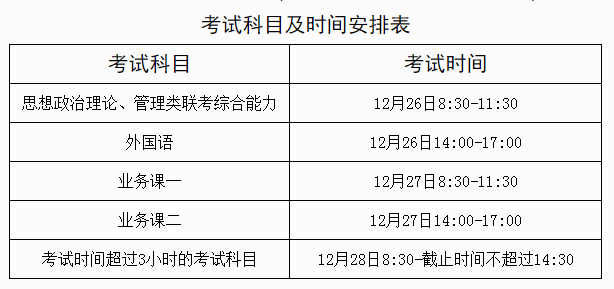 考试科目及时间安排表

| 考试科目 | 考试时间 |
|---|---|
| 思想政治理论、管理类联考综合能力 | 12月26日8:30-11:30 |
| 外国语 | 12月26日14:00-17:00 |
| 业务课一 | 12月27日8:30-11:30 |
| 业务课二 | 12月27日14:00-17:00 |
| 考试时间超过3小时的考试科目 | 12月28日8:30-截止时间不超过14:30 |